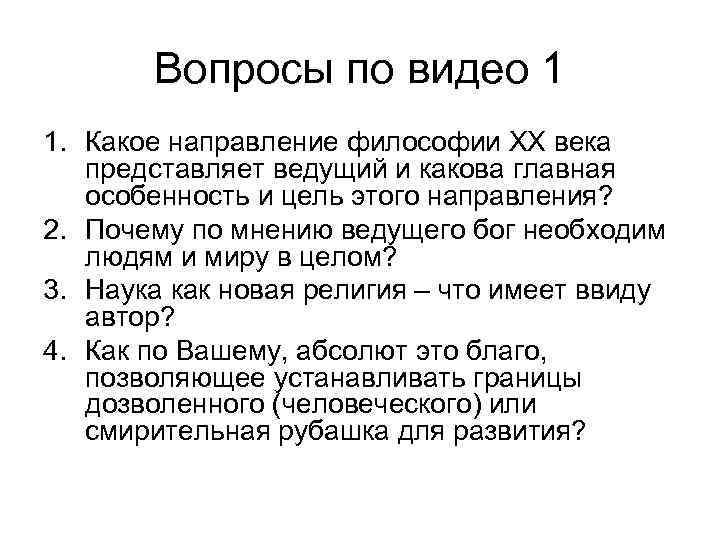 Вопросы по видео 1

1. Какое направление философии XX века представляет ведущий и какова главная особенность и цель этого направления?
2. Почему по мнению ведущего бог необходим людям и миру в целом?
3. Наука как новая религия – что имеет ввиду автор?
4. Как по Вашему, абсолют это благо, позволяющее устанавливать границы дозволенного (человеческого) или смирительная рубашка для развития?